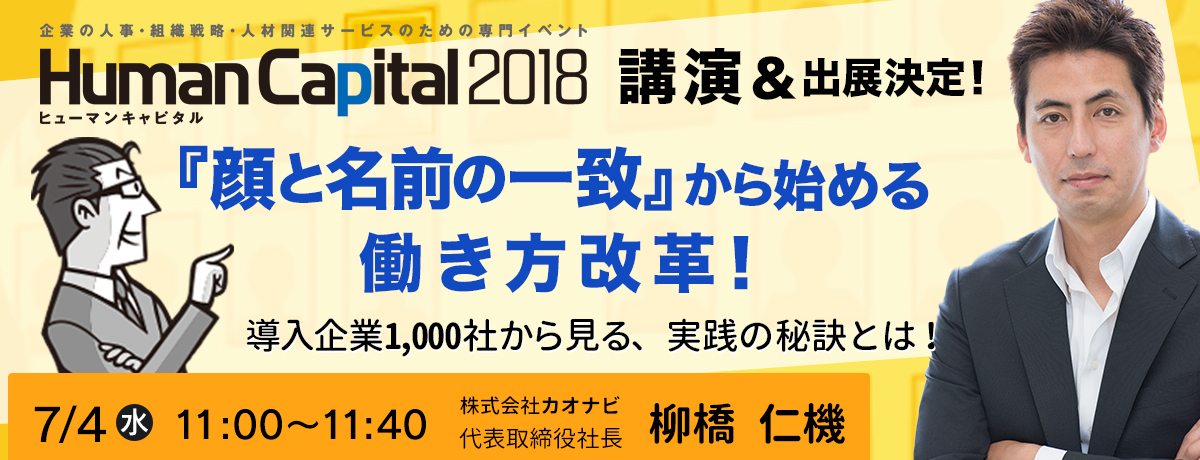 企業の人事・組織戦略・人材関連サービスのための専門イベント
Human Capital 2018
ヒューマンキャピタル
講演＆出展決定！

『顔と名前の一致』から始める
働き方改革！

導入企業1,000社から見る、実践の秘訣とは！

7/4 水 11:00～11:40
株式会社カオナビ
代表取締役社長
柳橋 仁機